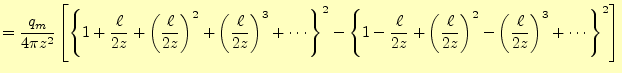 $= \frac{q_m}{4\pi z^2}\left[\left\{1+\frac{\ell}{2z}+\left(\frac{\ell}{2z}\right)^2+\left(\frac{\ell}{2z}\right)^3+\cdots\right\}^2-\left\{1-\frac{\ell}{2z}+\left(\frac{\ell}{2z}\right)^2-\left(\frac{\ell}{2z}\right)^3+\cdots\right\}^2\right]$